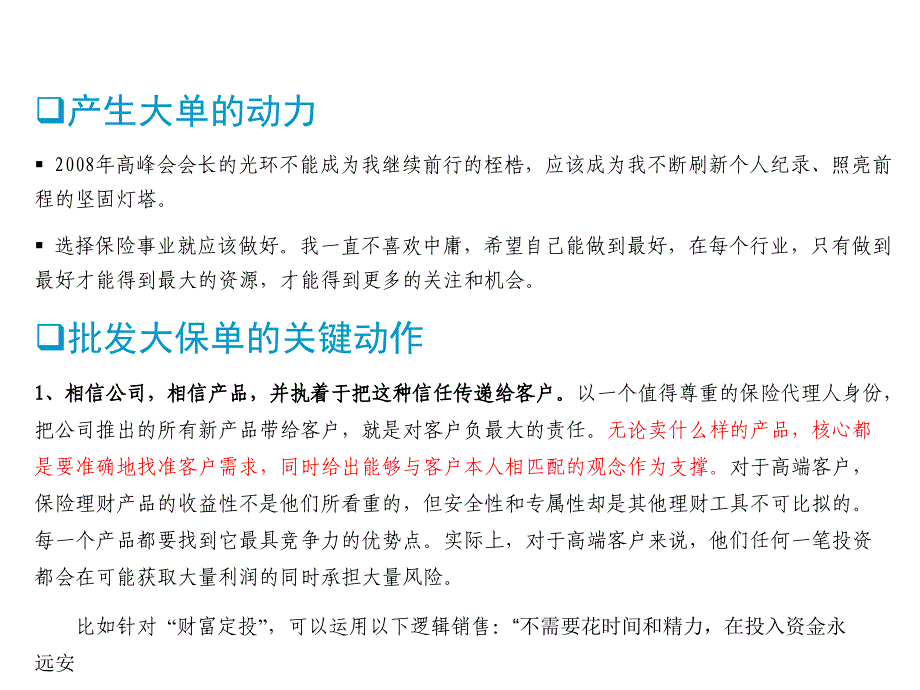 ❑产生大单的动力

▪ 2008年高峰会会长的光环不能成为我继续前行的桎梏，应该成为我不断刷新个人纪录、照亮前程的坚固灯塔。

▪ 选择保险事业就应该做好。我一直不喜欢中庸，希望自己能做到最好，在每个行业，只有做到最好才能得到最大的资源，才能得到更多的关注和机会。

❑批发大保单的关键动作

1、相信公司，相信产品，并执着于把这种信任传递给客户。以一个值得尊重的保险代理人身份，把公司推出的所有新产品带给客户，就是对客户负最大的责任。无论卖什么样的产品，核心都是要准确地找准客户需求，同时给出能够与客户本人相匹配的观念作为支撑。对于高端客户，保险理财产品的收益性不是他们所看重的，但安全性和专属性却是其他理财工具不可比拟的。每一个产品都要找到它最具竞争力的优势点。实际上，对于高端客户来说，他们任何一笔投资都会在可能获取大量利润的同时承担大量风险。

比如针对“财富定投”，可以运用以下逻辑销售：“不需要花时间和精力，在投入资金永远安